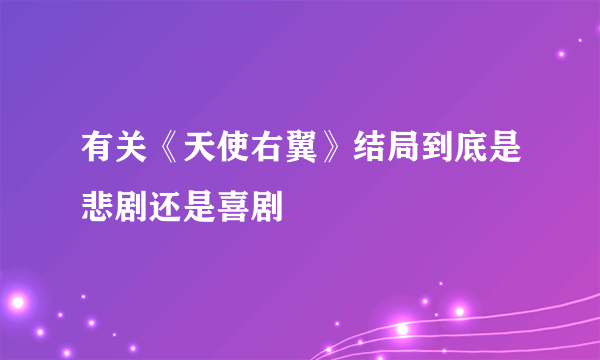 有关《天使右翼》结局到底是悲剧还是喜剧